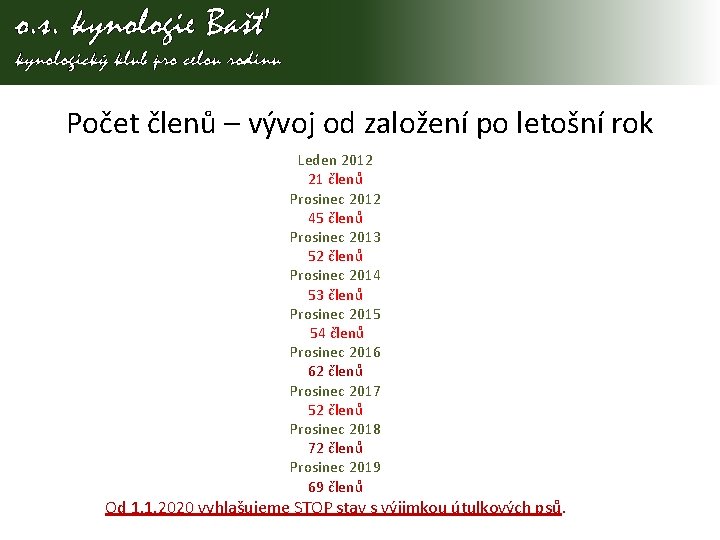 o.s. kynologie Bašť
kynologický klub pro celou rodinu

Počet členů – vývoj od založení po letošní rok

Leden 2012
21 členů
Prosinec 2012
45 členů
Prosinec 2013
52 členů
Prosinec 2014
53 členů
Prosinec 2015
54 členů
Prosinec 2016
62 členů
Prosinec 2017
52 členů
Prosinec 2018
72 členů
Prosinec 2019
69 členů

Od 1.1.2020 vyhlašujeme STOP stav s výjimkou útulkových psů.